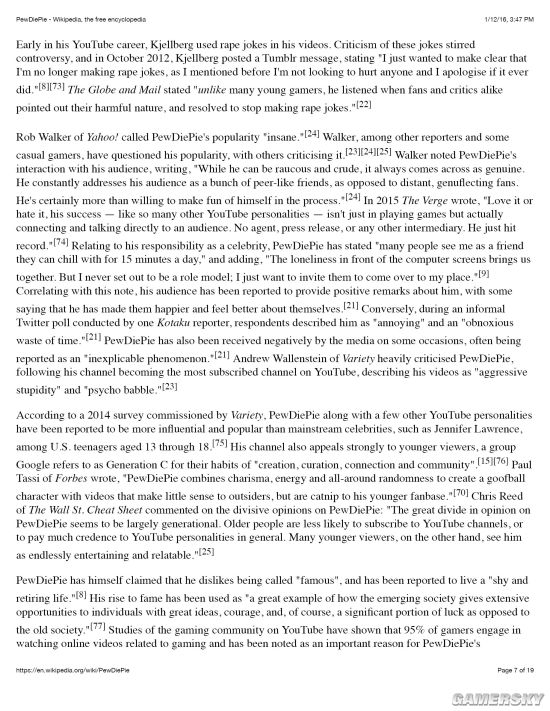 PewDiePie - Wikipedia, the free encyclopedia

1/12/16, 3:47 PM

Early in his YouTube career, Kjellberg used rape jokes in his videos. Criticism of these jokes stirred controversy, and in October 2012, Kjellberg posted a Tumblr message, stating "I just wanted to make clear that I'm no longer making rape jokes, as I mentioned before I'm not looking to hurt anyone and I apologise if it ever did."[8][73] The Globe and Mail stated "unlike many young gamers, he listened when fans and critics alike pointed out their harmful nature, and resolved to stop making rape jokes."[22]

Rob Walker of Yahoo! called PewDiePie's popularity "insane."[24] Walker, among other reporters and some casual gamers, have questioned his popularity, with others criticising it.[23][24][25] Walker noted PewDiePie's interaction with his audience, writing, "While he can be raucous and crude, it always comes across as genuine. He constantly addresses his audience as a bunch of peer-like friends, as opposed to distant, genuflecting fans. He's certainly more than willing to make fun of himself in the process."[24] In 2015 The Verge wrote, "Love it or hate it, his success — like so many other YouTube personalities — isn't just in playing games but actually connecting and talking directly to an audience. No agent, press release, or any other intermediary. He just hit record."[74] Relating to his responsibility as a celebrity, PewDiePie has stated "many people see me as a friend they can chill with for 15 minutes a day," and adding, "The loneliness in front of the computer screens brings us together. But I never set out to be a role model; I just want to invite them to come over to my place."[9] Correlating with this note, his audience has been reported to provide positive remarks about him, with some saying that he has made them happier and feel better about themselves.[21] Conversely, during an informal Twitter poll conducted by one Kotaku reporter, respondents described him as "annoying" and an "obnoxious waste of time."[21] PewDiePie has also been received negatively by the media on some occasions, often being reported as an "inexplicable phenomenon."[21] Andrew Wallenstein of Variety heavily criticised PewDiePie, following his channel becoming the most subscribed channel on YouTube, describing his videos as "aggressive stupidity" and "psycho babble."[23]

According to a 2014 survey commissioned by Variety, PewDiePie along with a few other YouTube personalities have been reported to be more influential and popular than mainstream celebrities, such as Jennifer Lawrence, among U.S. teenagers aged 13 through 18.[75] His channel also appeals strongly to younger viewers, a group Google refers to as Generation C for their habits of "creation, curation, connection and community".[15][76] Paul Tassi of Forbes wrote, "PewDiePie combines charisma, energy and all-around randomness to create a goofball character with videos that make little sense to outsiders, but are catnip to his younger fanbase."[70] Chris Reed of The Wall St. Cheat Sheet commented on the divisive opinions on PewDiePie: "The great divide in opinion on PewDiePie seems to be largely generational. Older people are less likely to subscribe to YouTube channels, or to pay much credence to YouTube personalities in general. Many younger viewers, on the other hand, see him as endlessly entertaining and relatable."[25]

PewDiePie has himself claimed that he dislikes being called "famous", and has been reported to live a "shy and retiring life."[8] His rise to fame has been used as "a great example of how the emerging society gives extensive opportunities to individuals with great ideas, courage, and, of course, a significant portion of luck as opposed to the old society."[77] Studies of the gaming community on YouTube have shown that 95% of gamers engage in watching online videos related to gaming and has been noted as an important reason for PewDiePie's

https://en.wikipedia.org/wiki/PewDiePie

Page 7 of 19

GAMERSKY